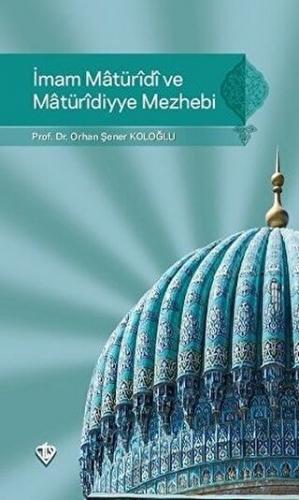 İmam Mâtürîdî ve Mâtürîdiyye Mezhebi

Prof. Dr. Orhan Şener KOLOĞLU